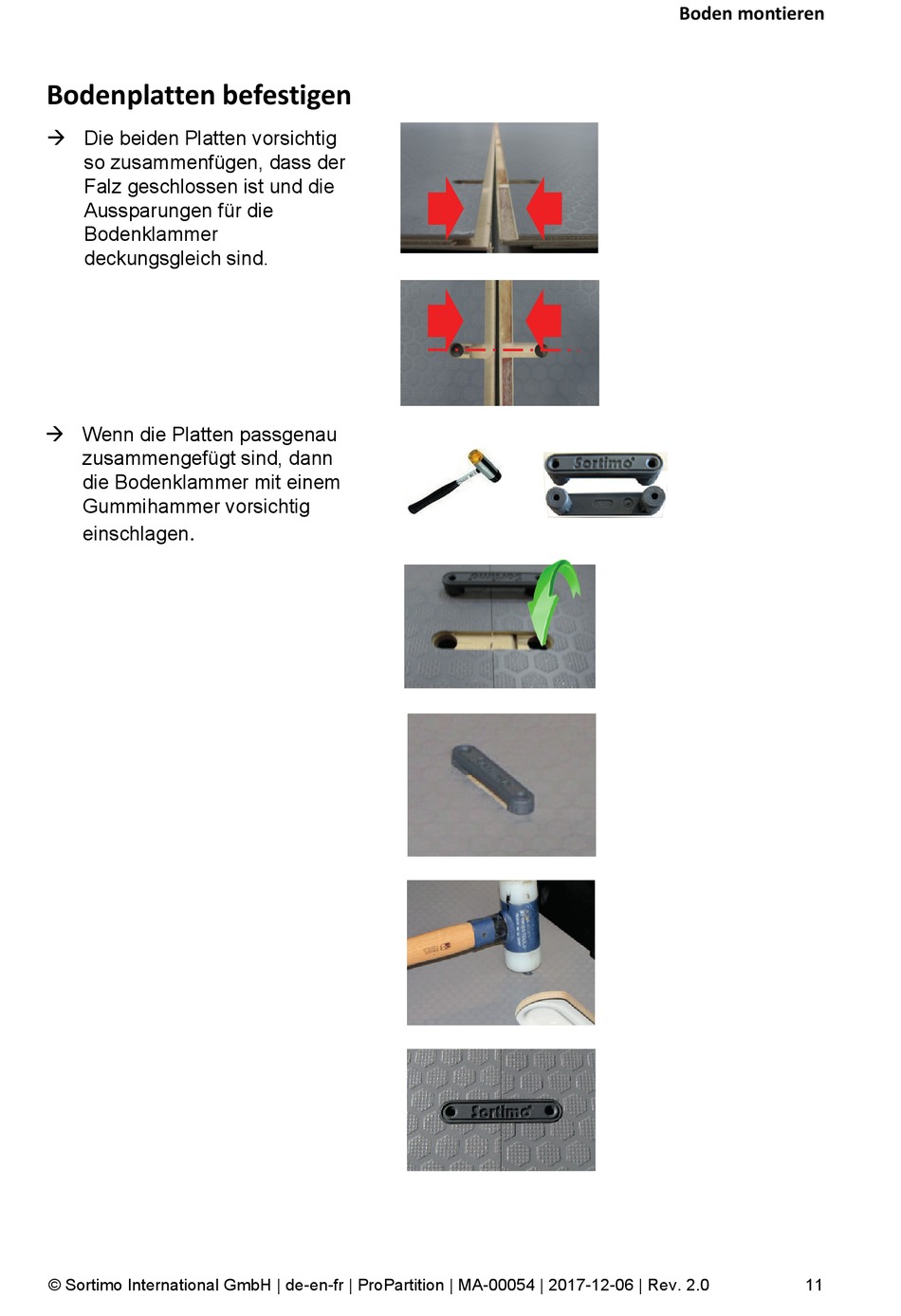 Boden montieren

Bodenplatten befestigen

→ Die beiden Platten vorsichtig so zusammenfügen, dass der Falz geschlossen ist und die Aussparungen für die Bodenklammer deckungsgleich sind.

→ Wenn die Platten passgenau zusammengefügt sind, dann die Bodenklammer mit einem Gummihammer vorsichtig einschlagen.

Sortimo

Sortimo

© Sortimo International GmbH | de-en-fr | ProPartition | MA-00054 | 2017-12-06 | Rev. 2.0 11